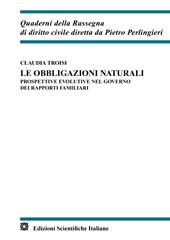 Quaderni della Rassegna
di diritto civile diretta da Pietro Perlingieri

CLAUDIA TROISI

LE OBBLIGAZIONI NATURALI

PROSPETTIVE EVOLUTIVE NEL GOVERNO DEI RAPPORTI FAMILIARI

Edizioni Scientifiche Italiane